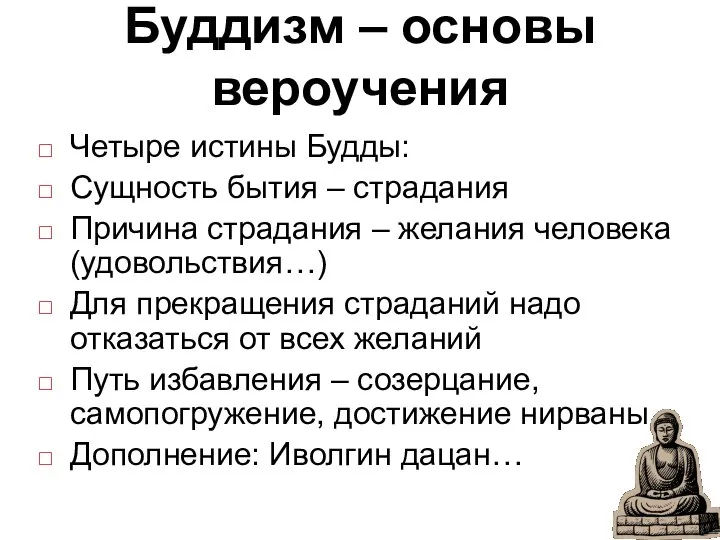 Буддизм – основы вероучения

□ Четыре истины Будды:
□ Сущность бытия – страдания
□ Причина страдания – желания человека (удовольствия…)
□ Для прекращения страданий надо отказаться от всех желаний
□ Путь избавления – созерцание, самопогружение, достижение нирваны
□ Дополнение: Иволгин дацан…